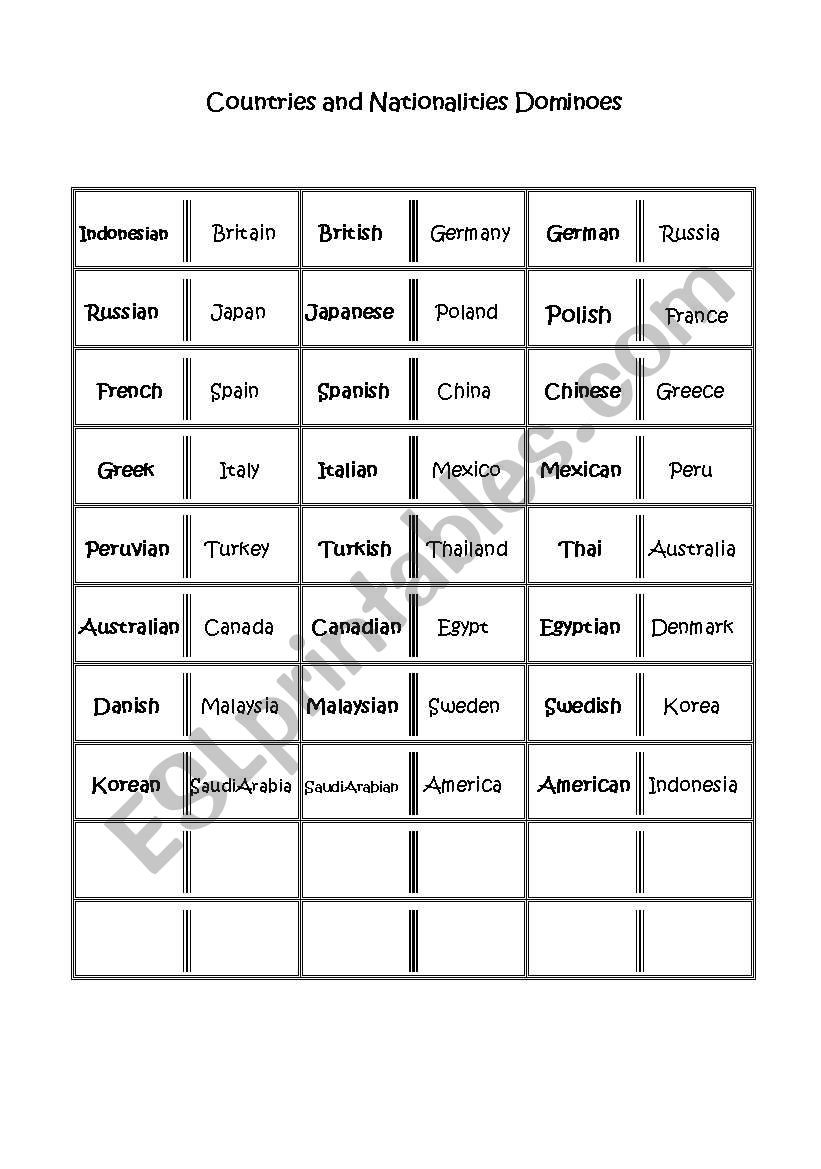 Countries and Nationalities Dominoes

| | | | | | |
|---|---|---|---|---|---|
| Indonesian | Britain | British | Germany | German | Russia |
| Russian | Japan | Japanese | Poland | Polish | France |
| French | Spain | Spanish | China | Chinese | Greece |
| Greek | Italy | Italian | Mexico | Mexican | Peru |
| Peruvian | Turkey | Turkish | Thailand | Thai | Australia |
| Australian | Canada | Canadian | Egypt | Egyptian | Denmark |
| Danish | Malaysia | Malaysian | Sweden | Swedish | Korea |
| Korean | SaudiArabia | SaudiArabian | America | American | Indonesia |
| | | | | | |
| | | | | | |

ESLprintables.com